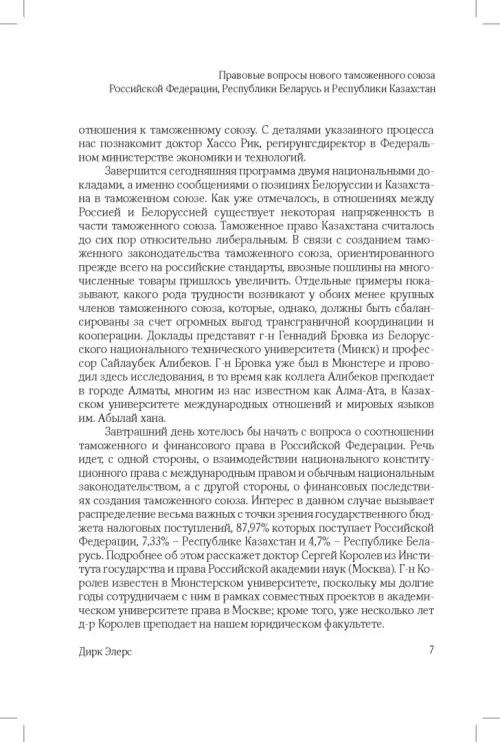 Правовые вопросы нового таможенного союза
Российской Федерации, Республики Беларусь и Республики Казахстан

отношения к таможенному союзу. С деталями указанного процесса нас познакомит доктор Хассо Рик, регирунгсдиректор в Федеральном министерстве экономики и технологий.

Завершится сегодняшняя программа двумя национальными докладами, а именно сообщениями о позициях Белоруссии и Казахстана в таможенном союзе. Как уже отмечалось, в отношениях между Россией и Белоруссией существует некоторая напряженность в части таможенного союза. Таможенное право Казахстана считалось до сих пор относительно либеральным. В связи с созданием таможенного законодательства таможенного союза, ориентированного прежде всего на российские стандарты, ввозные пошлины на многочисленные товары пришлось увеличить. Отдельные примеры показывают, какого рода трудности возникают у обоих менее крупных членов таможенного союза, которые, однако, должны быть сбалансированы за счет огромных выгод трансграничной координации и кооперации. Доклады представят г-н Геннадий Бровка из Белорусского национального технического университета (Минск) и профессор Сайлаубек Алибеков. Г-н Бровка уже был в Мюнстере и проводил здесь исследования, в то время как коллега Алибеков преподает в городе Алматы, многим из нас известном как Алма-Ата, в Казахском университете международных отношений и мировых языков им. Абылай хана.

Завтрашний день хотелось бы начать с вопроса о соотношении таможенного и финансового права в Российской Федерации. Речь идет, с одной стороны, о взаимодействии национального конституционного права с международным правом и обычным национальным законодательством, а с другой стороны, о финансовых последствиях создания таможенного союза. Интерес в данном случае вызывает распределение весьма важных с точки зрения государственного бюджета налоговых поступлений, 87,97% которых поступает Российской Федерации, 7,33% – Республике Казахстан и 4,7% – Республике Беларусь. Подробнее об этом расскажет доктор Сергей Королев из Института государства и права Российской академии наук (Москва). Г-н Королев известен в Мюнстерском университете, поскольку мы долгие годы сотрудничаем с ним в рамках совместных проектов в академическом университете права в Москве; кроме того, уже несколько лет д-р Королев преподает на нашем юридическом факультете.

Дирк Элерс

7